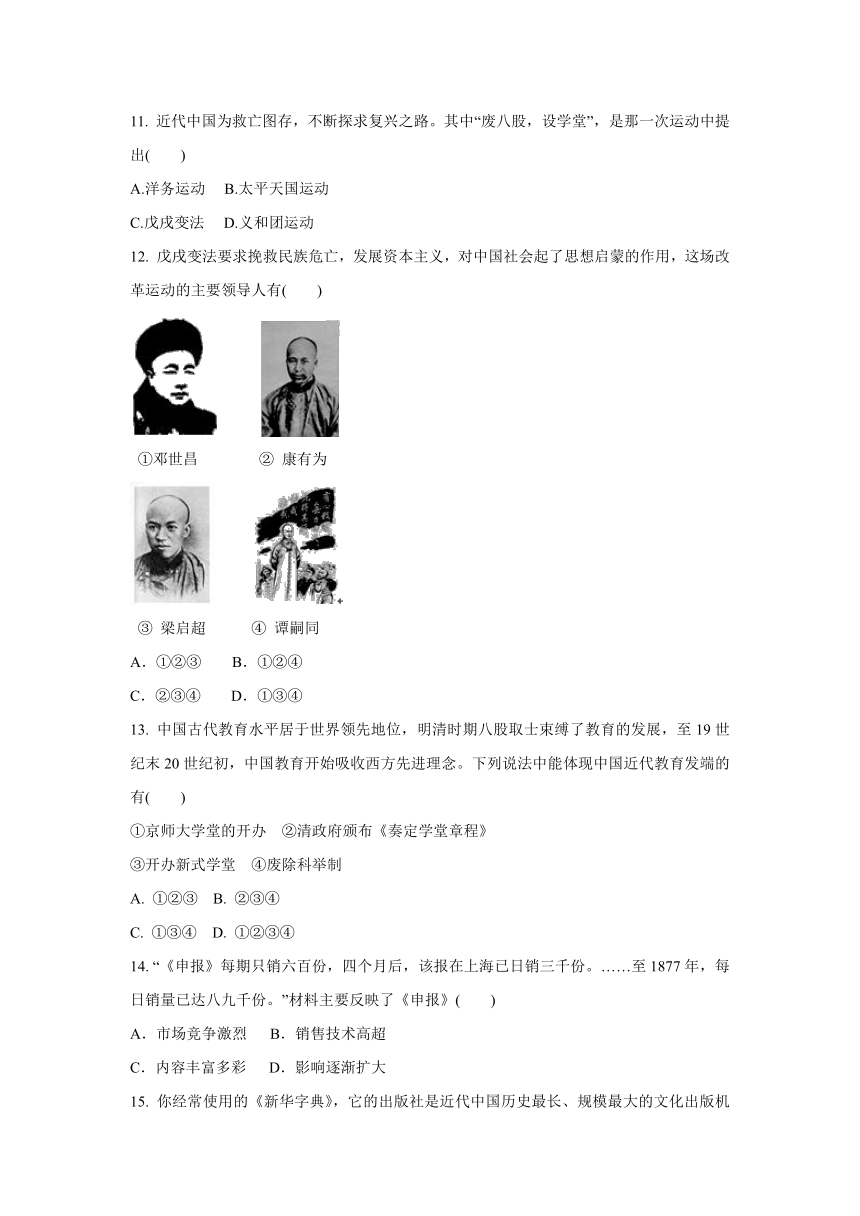 11. 近代中国为救亡图存，不断探求复兴之路。其中“废八股，设学堂”，是那一次运动中提出(　　)

A.洋务运动　B.太平天国运动

C.戊戌变法　D.义和团运动

12. 戊戌变法要求挽救民族危亡，发展资本主义，对中国社会起了思想启蒙的作用，这场改革运动的主要领导人有(　　)

①邓世昌　② 康有为

③ 梁启超　④ 谭嗣同

A．①②③　B．①②④

C．②③④　D．①③④

13. 中国古代教育水平居于世界领先地位，明清时期八股取士束缚了教育的发展，至 19 世纪末 20 世纪初，中国教育开始吸收西方先进理念。下列说法中能体现中国近代教育发端的有(　　)

①京师大学堂的开办　②清政府颁布《奏定学堂章程》

③开办新式学堂　④废除科举制

A. ①②③　B. ②③④

C. ①③④　D. ①②③④

14. “《申报》每期只销六百份，四个月后，该报在上海已日销三千份。……至 1877 年，每日销量已达八九千份。”材料主要反映了《申报》(　　)

A．市场竞争激烈　B．销售技术高超

C．内容丰富多彩　D．影响逐渐扩大

15. 你经常使用的《新华字典》，它的出版社是近代中国历史最长、规模最大的文化出版机